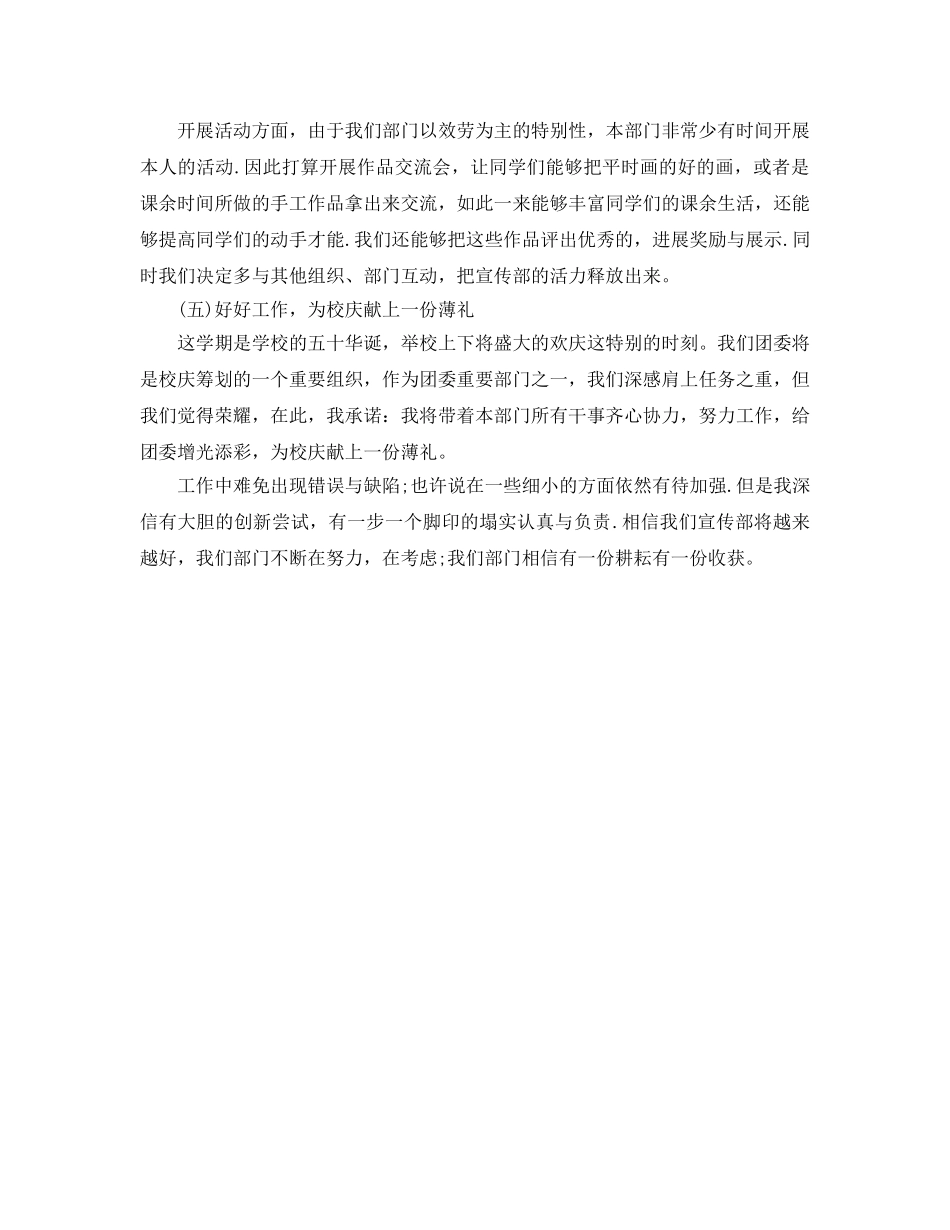 开展活动方面，由于我们部门以效劳为主的特别性，本部门非常少有时间开展本人的活动.因此打算开展作品交流会，让同学们能够把平时画的好的画，或者是课余时间所做的手工作品拿出来交流，如此一来能够丰富同学们的课余生活，还能够提高同学们的动手才能.我们还能够把这些作品评出优秀的，进展奖励与展示.同时我们决定多与其他组织、部门互动，把宣传部的活力释放出来。

(五)好好工作，为校庆献上一份薄礼

这学期是学校的五十华诞，举校上下将盛大的欢庆这特别的时刻。我们团委将是校庆筹划的一个重要组织，作为团委重要部门之一，我们深感肩上任务之重，但我们觉得荣耀，在此，我承诺：我将带着本部门所有干事齐心协力，努力工作，给团委增光添彩，为校庆献上一份薄礼。

工作中难免出现错误与缺陷;也许说在一些细小的方面依然有待加强.但是我深信有大胆的创新尝试，有一步一个脚印的塌实认真与负责.相信我们宣传部将越来越好，我们部门不断在努力，在考虑;我们部门相信有一份耕耘有一份收获。